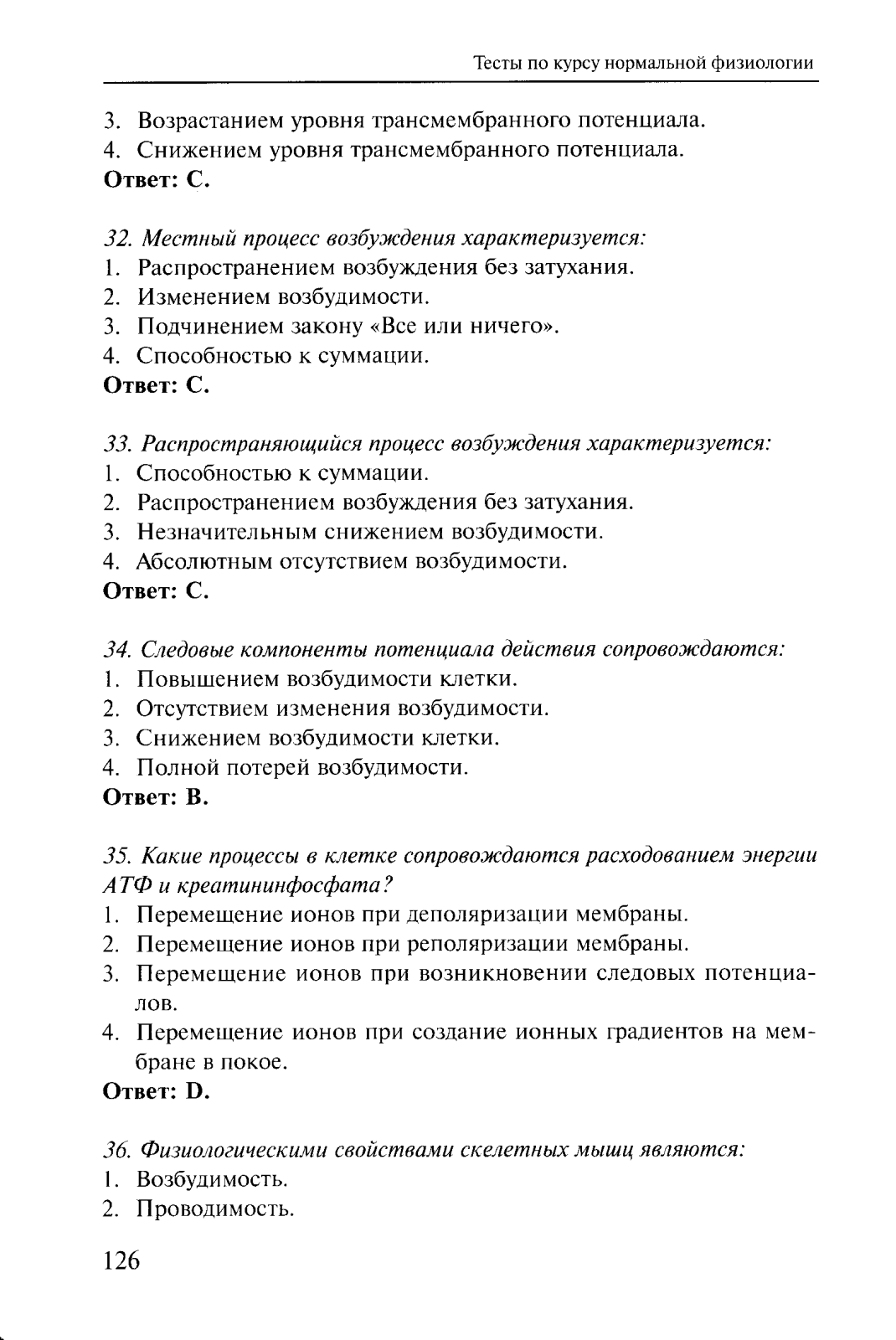 Тесты по курсу нормальной физиологии

3. Возрастанием уровня трансмембранного потенциала.
4. Снижением уровня трансмембранного потенциала.
**Ответ: С.**

*32. Местный процесс возбуждения характеризуется:*
1. Распространением возбуждения без затухания.
2. Изменением возбудимости.
3. Подчинением закону «Все или ничего».
4. Способностью к суммации.
**Ответ: С.**

*33. Распространяющийся процесс возбуждения характеризуется:*
1. Способностью к суммации.
2. Распространением возбуждения без затухания.
3. Незначительным снижением возбудимости.
4. Абсолютным отсутствием возбудимости.
**Ответ: С.**

*34. Следовые компоненты потенциала действия сопровождаются:*
1. Повышением возбудимости клетки.
2. Отсутствием изменения возбудимости.
3. Снижением возбудимости клетки.
4. Полной потерей возбудимости.
**Ответ: В.**

*35. Какие процессы в клетке сопровождаются расходованием энергии АТФ и креатининфосфата?*
1. Перемещение ионов при деполяризации мембраны.
2. Перемещение ионов при реполяризации мембраны.
3. Перемещение ионов при возникновении следовых потенциалов.
4. Перемещение ионов при создание ионных градиентов на мембране в покое.
**Ответ: D.**

*36. Физиологическими свойствами скелетных мышц являются:*
1. Возбудимость.
2. Проводимость.

126